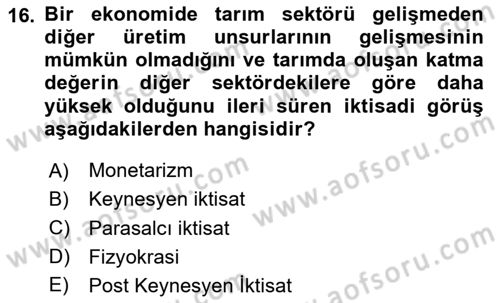 16. Bir ekonomide tarım sektörü gelişmeden diğer üretim unsurlarının gelişmesinin mümkün olmadığını ve tarımda oluşan katma değerin diğer sektördekilere göre daha yüksek olduğunu ileri süren iktisadi görüş aşağıdakilerden hangisidir?

A) Monetarizm
B) Keynesyen iktisat
C) Parasalcı iktisat
D) Fizyokrasi
E) Post Keynesyen İktisat

www.aofsoru.com
www.aofsoru.com
www.aofsoru.com
www.aofsoru.com
www.aofsoru.com
www.aofsoru.com